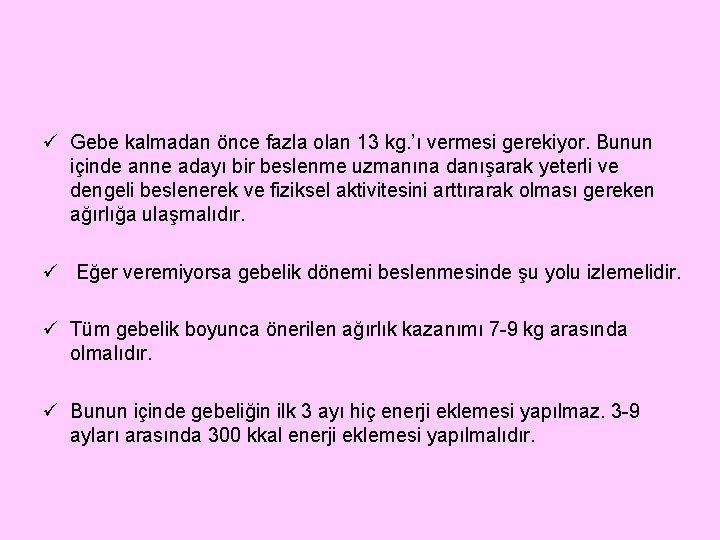 ✓ Gebe kalmadan önce fazla olan 13 kg.'ı vermesi gerekiyor. Bunun içinde anne adayı bir beslenme uzmanına danışarak yeterli ve dengeli beslenerek ve fiziksel aktivitesini arttırarak olması gereken ağırlığa ulaşmalıdır.

✓ Eğer veremiyorsa gebelik dönemi beslenmesinde şu yolu izlemelidir.

✓ Tüm gebelik boyunca önerilen ağırlık kazanımı 7-9 kg arasında olmalıdır.

✓ Bunun içinde gebeliğin ilk 3 ayı hiç enerji eklemesi yapılmaz. 3-9 ayları arasında 300 kkal enerji eklemesi yapılmalıdır.